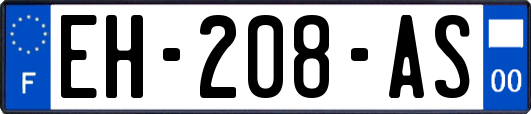 F
EH-208-AS
00